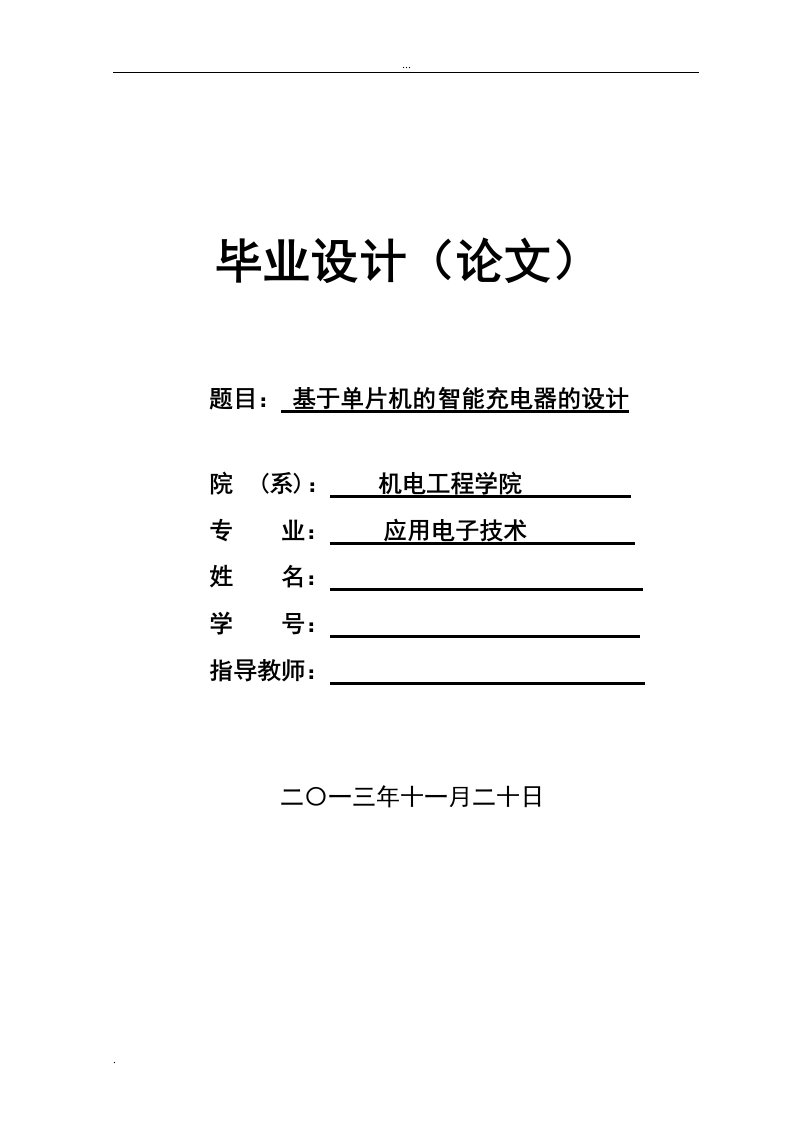 ...

毕业设计（论文）

题目： 基于单片机的智能充电器的设计

院 （系）： 机电工程学院

专 业： 应用电子技术

姓 名：

学 号：

指导教师：

二〇一三年十一月二十日

.